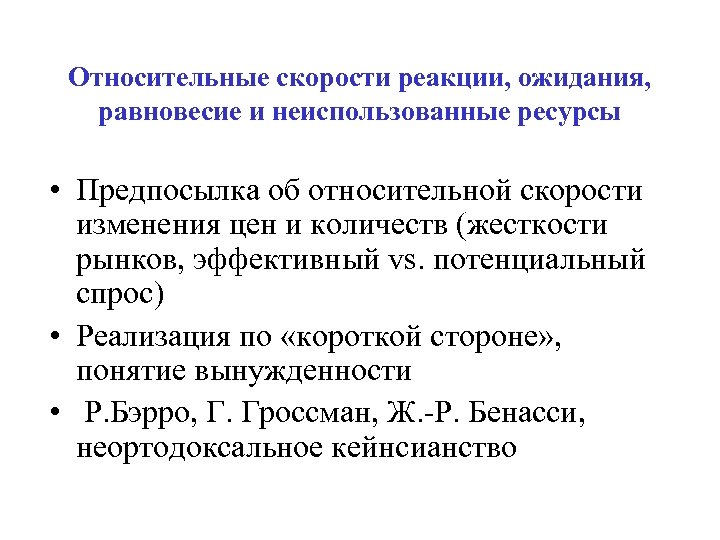 Относительные скорости реакции, ожидания, равновесие и неиспользованные ресурсы

• Предпосылка об относительной скорости изменения цен и количеств (жесткости рынков, эффективный vs. потенциальный спрос)
• Реализация по «короткой стороне», понятие вынужденности
• Р.Бэрро, Г. Гроссман, Ж.-Р. Бенасси, неортодоксальное кейнсианство